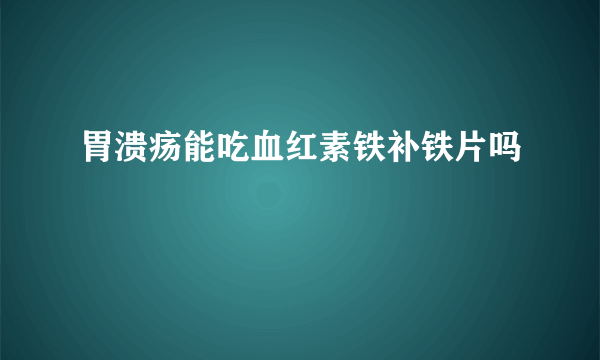 胃溃疡能吃血红素铁补铁片吗